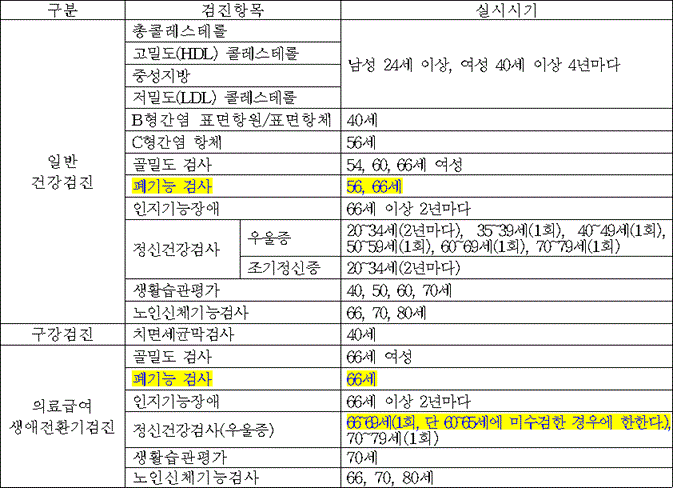 | 구분 | 검진항목 | | 실시시기 |
|---|---|---|---|
| 일반 건강검진 | 총콜레스테롤 | | 남성 24세 이상, 여성 40세 이상 4년마다 |
| | 고밀도(HDL) 콜레스테롤 | | |
| | 중성지방 | | |
| | 저밀도(LDL) 콜레스테롤 | | |
| | B형간염 표면항원/표면항체 | | 40세 |
| | C형간염 항체 | | 56세 |
| | 골밀도 검사 | | 54, 60, 66세 여성 |
| | 폐기능 검사 | | 56, 66세 |
| | 인지기능장애 | | 66세 이상 2년마다 |
| | 정신건강검사 | 우울증 | 20~34세(2년마다), 35~39세(1회), 40~49세(1회), 50~59세(1회), 60~69세(1회), 70~79세(1회) |
| | | 조기정신증 | 20~34세(2년마다) |
| | 생활습관평가 | | 40, 50, 60, 70세 |
| | 노인신체기능검사 | | 66, 70, 80세 |
| 구강검진 | 치면세균막검사 | | 40세 |
| 의료급여 생애전환기검진 | 골밀도 검사 | | 66세 여성 |
| | 폐기능 검사 | | 66세 |
| | 인지기능장애 | | 66세 이상 2년마다 |
| | 정신건강검사(우울증) | | 66~69세(1회, 단 60~65세에 미수검한 경우에 한한다.), 70~79세(1회) |
| | 생활습관평가 | | 70세 |
| | 노인신체기능검사 | | 66, 70, 80세 |